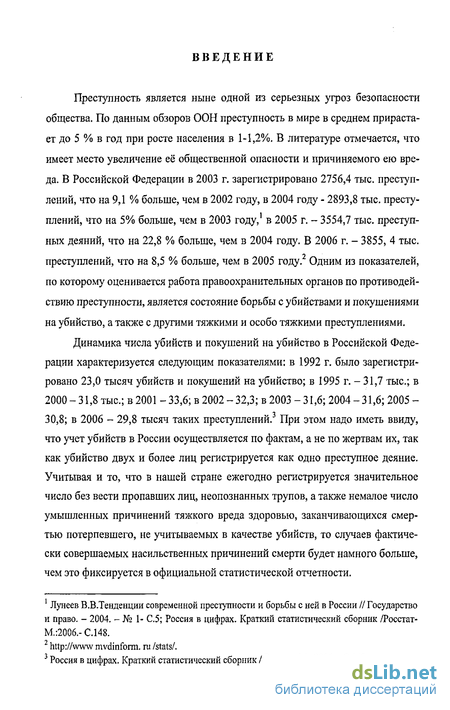 ВВЕДЕНИЕ

Преступность является ныне одной из серьезных угроз безопасности общества. По данным обзоров ООН преступность в мире в среднем прирастает до 5 % в год при росте населения в 1-1,2%. В литературе отмечается, что имеет место увеличение её общественной опасности и причиняемого ею вреда. В Российской Федерации в 2003 г. зарегистрировано 2756,4 тыс. преступлений, что на 9,1 % больше, чем в 2002 году, в 2004 году - 2893,8 тыс. преступлений, что на 5% больше, чем в 2003 году,$^1$ в 2005 г. – 3554,7 тыс. преступных деяний, что на 22,8 % больше, чем в 2004 году. В 2006 г. – 3855, 4 тыс. преступлений, что на 8,5 % больше, чем в 2005 году.$^2$ Одним из показателей, по которому оценивается работа правоохранительных органов по противодействию преступности, является состояние борьбы с убийствами и покушениями на убийство, а также с другими тяжкими и особо тяжкими преступлениями.

Динамика числа убийств и покушений на убийство в Российской Федерации характеризуется следующим показателями: в 1992 г. было зарегистрировано 23,0 тысяч убийств и покушений на убийство; в 1995 г. – 31,7 тыс.; в 2000 – 31,8 тыс.; в 2001 – 33,6; в 2002 – 32,3; в 2003 – 31,6; 2004 – 31,6; 2005 – 30,8; в 2006 – 29,8 тысяч таких преступлений.$^3$ При этом надо иметь ввиду, что учет убийств в России осуществляется по фактам, а не по жертвам их, так как убийство двух и более лиц регистрируется как одно преступное деяние. Учитывая и то, что в нашей стране ежегодно регистрируется значительное число без вести пропавших лиц, неопознанных трупов, а также немалое число умышленных причинений тяжкого вреда здоровью, заканчивающихся смертью потерпевшего, не учитываемых в качестве убийств, то случаев фактически совершаемых насильственных причинений смерти будет намного больше, чем это фиксируется в официальной статистической отчетности.

$^1$ Лунеев В.В.Тенденции современной преступности и борьбы с ней в России // Государство и право. – 2004. – № 1- С.5; Россия в цифрах. Краткий статистический сборник /Росстат-М.:2006.- С.148.
$^2$ http://www mvdinform. ru /stats/.
$^3$ Россия в цифрах. Краткий статистический сборник /

dsLib.net
библиотека диссертаций